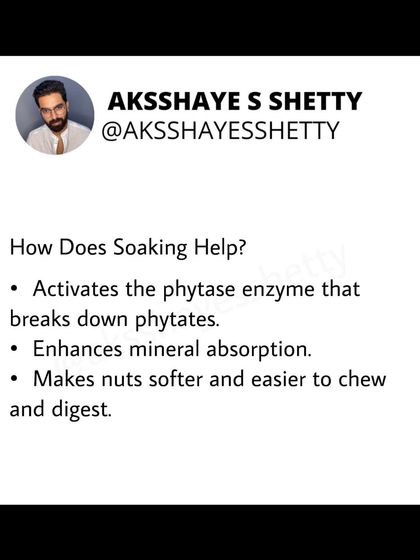 AKSSHAYE S SHETTY
@AKSSHAYESSHETTY

How Does Soaking Help?

• Activates the phytase enzyme that breaks down phytates.
• Enhances mineral absorption.
• Makes nuts softer and easier to chew and digest.

@aksshaye_shetty